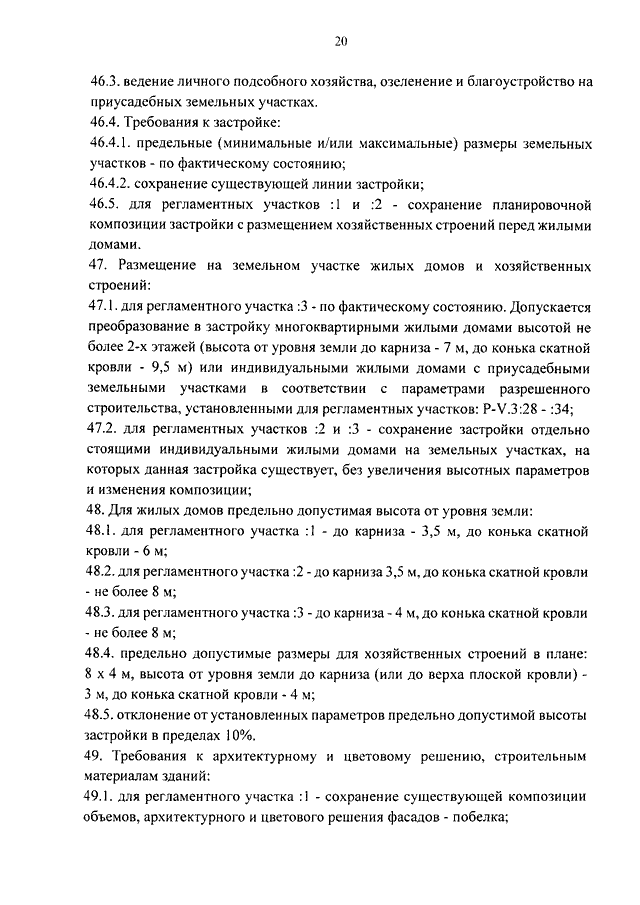 20

46.3. ведение личного подсобного хозяйства, озеленение и благоустройство на приусадебных земельных участках.
46.4. Требования к застройке:
46.4.1. предельные (минимальные и/или максимальные) размеры земельных участков - по фактическому состоянию;
46.4.2. сохранение существующей линии застройки;
46.5. для регламентных участков :1 и :2 - сохранение планировочной композиции застройки с размещением хозяйственных строений перед жилыми домами.
47. Размещение на земельном участке жилых домов и хозяйственных строений:
47.1. для регламентного участка :3 - по фактическому состоянию. Допускается преобразование в застройку многоквартирными жилыми домами высотой не более 2-х этажей (высота от уровня земли до карниза - 7 м, до конька скатной кровли - 9,5 м) или индивидуальными жилыми домами с приусадебными земельными участками в соответствии с параметрами разрешенного строительства, установленными для регламентных участков: Р-V.3:28 - :34;
47.2. для регламентных участков :2 и :3 - сохранение застройки отдельно стоящими индивидуальными жилыми домами на земельных участках, на которых данная застройка существует, без увеличения высотных параметров и изменения композиции;
48. Для жилых домов предельно допустимая высота от уровня земли:
48.1. для регламентного участка :1 - до карниза - 3,5 м, до конька скатной кровли - 6 м;
48.2. для регламентного участка :2 - до карниза 3,5 м, до конька скатной кровли - не более 8 м;
48.3. для регламентного участка :3 - до карниза - 4 м, до конька скатной кровли - не более 8 м;
48.4. предельно допустимые размеры для хозяйственных строений в плане: 8 х 4 м, высота от уровня земли до карниза (или до верха плоской кровли) - 3 м, до конька скатной кровли - 4 м;
48.5. отклонение от установленных параметров предельно допустимой высоты застройки в пределах 10%.
49. Требования к архитектурному и цветовому решению, строительным материалам зданий:
49.1. для регламентного участка :1 - сохранение существующей композиции объемов, архитектурного и цветового решения фасадов - побелка;